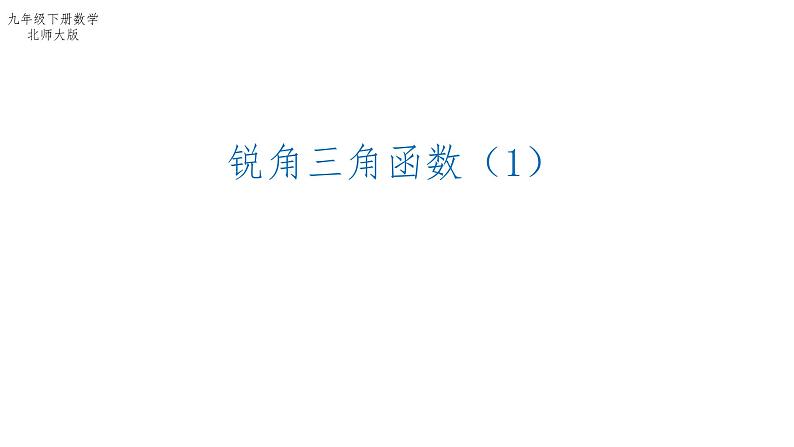 九年级下册数学
北师大版

锐角三角函数（1）